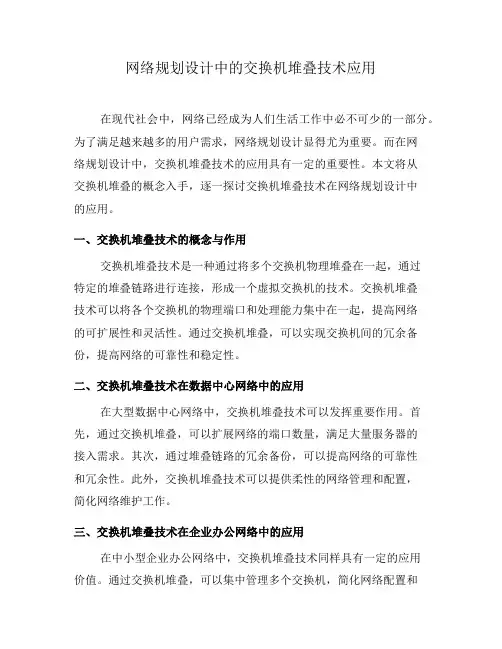 网络规划设计中的交换机堆叠技术应用

在现代社会中，网络已经成为人们生活工作中必不可少的一部分。为了满足越来越多的用户需求，网络规划设计显得尤为重要。而在网络规划设计中，交换机堆叠技术的应用具有一定的重要性。本文将从交换机堆叠的概念入手，逐一探讨交换机堆叠技术在网络规划设计中的应用。

一、交换机堆叠技术的概念与作用

交换机堆叠技术是一种通过将多个交换机物理堆叠在一起，通过特定的堆叠链路进行连接，形成一个虚拟交换机的技术。交换机堆叠技术可以将各个交换机的物理端口和处理能力集中在一起，提高网络的可扩展性和灵活性。通过交换机堆叠，可以实现交换机间的冗余备份，提高网络的可靠性和稳定性。

二、交换机堆叠技术在数据中心网络中的应用

在大型数据中心网络中，交换机堆叠技术可以发挥重要作用。首先，通过交换机堆叠，可以扩展网络的端口数量，满足大量服务器的接入需求。其次，通过堆叠链路的冗余备份，可以提高网络的可靠性和冗余性。此外，交换机堆叠技术可以提供柔性的网络管理和配置，简化网络维护工作。

三、交换机堆叠技术在企业办公网络中的应用

在中小型企业办公网络中，交换机堆叠技术同样具有一定的应用价值。通过交换机堆叠，可以集中管理多个交换机，简化网络配置和